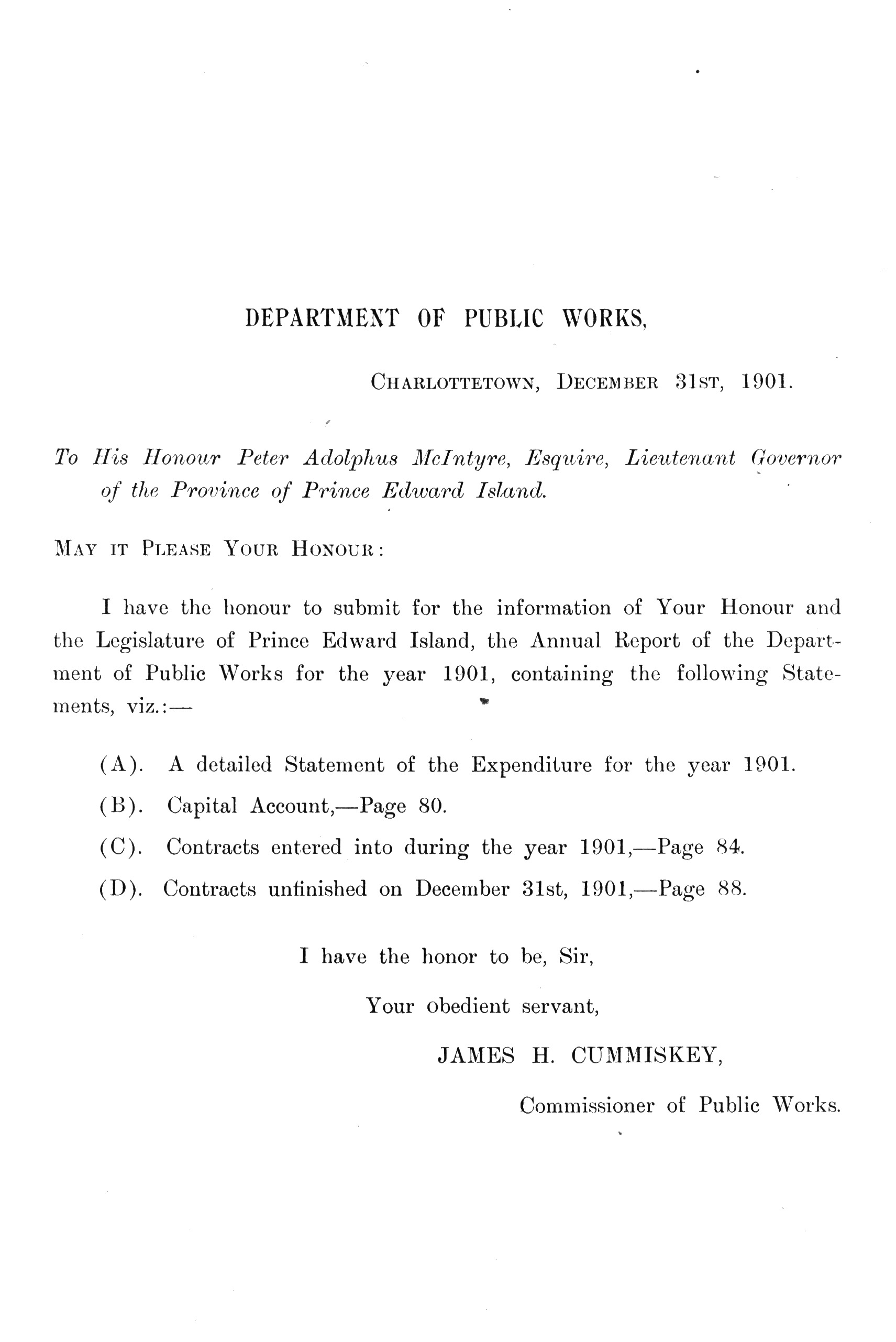 DEPARTMENT OF PUBLIC WORKS,

CHARLOTTETOWN, DECEMBER 31ST, 1901.

To His Honour Peter Adolphus McIntyre, Esquire, Lieutenant Governor of the Province of Prince Edward Island.

MAY IT PLEASE YOUR HONOUR:

I have the honour to submit for the information of Your Honour and the Legislature of Prince Edward Island, the Annual Report of the Department of Public Works for the year 1901, containing the following Statements, viz.:—

(A). A detailed Statement of the Expenditure for the year 1901.

(B). Capital Account,—Page 80.

(C). Contracts entered into during the year 1901,—Page 84.

(D). Contracts unfinished on December 31st, 1901,—Page 88.

I have the honor to be, Sir,

Your obedient servant,

JAMES H. CUMMISKEY,

Commissioner of Public Works.